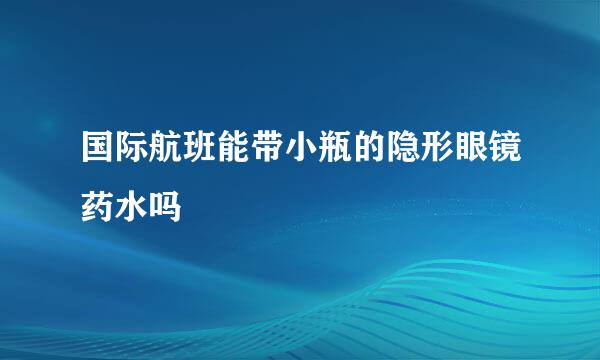 国际航班能带小瓶的隐形眼镜药水吗